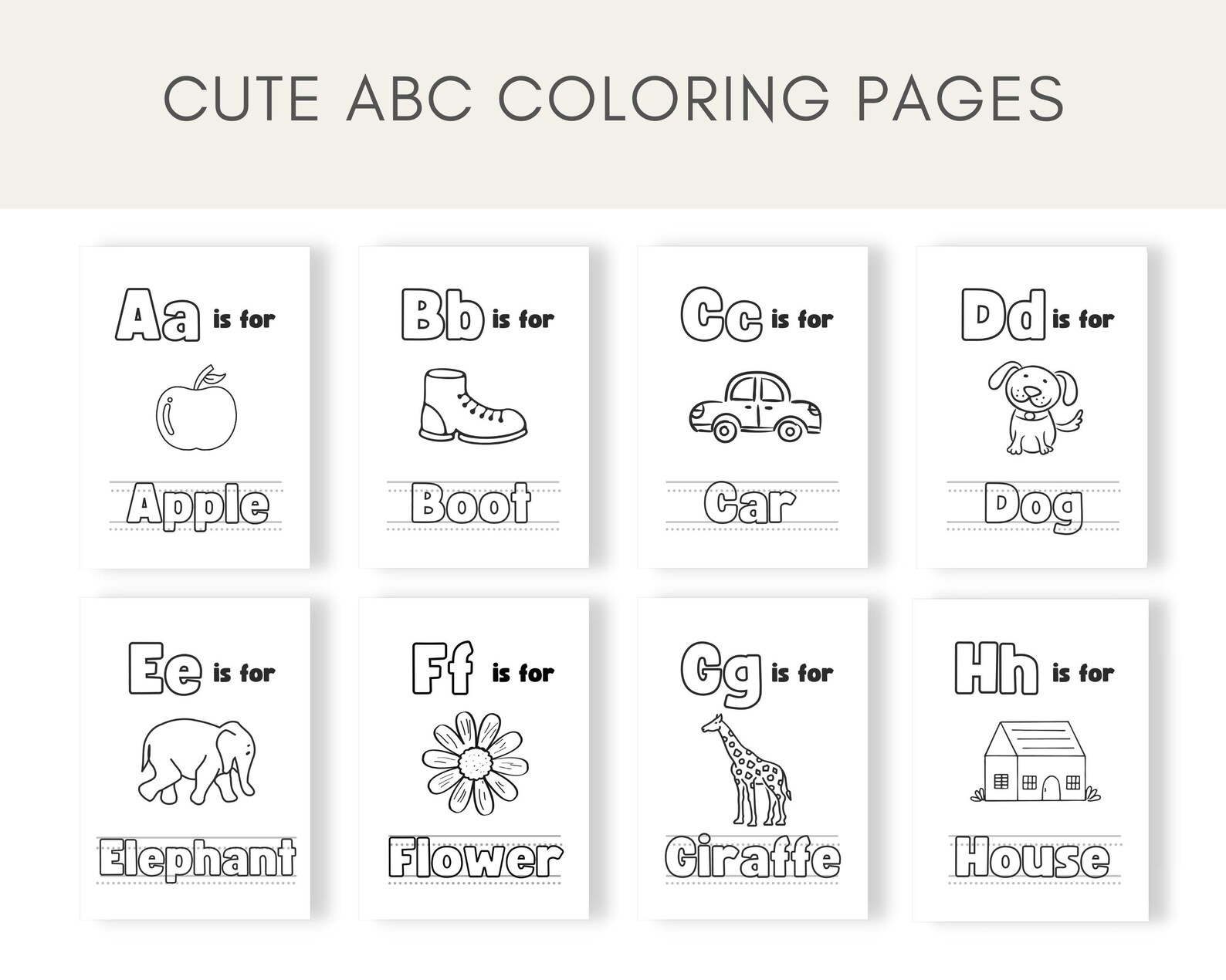 CUTE ABC COLORING PAGES

Aa is for

Apple

Bb is for

Boot

Cc is for

Car

Dd is for

Dog

Ee is for

Elephant

Ff is for

Flower

Gg is for

Giraffe

Hh is for

House